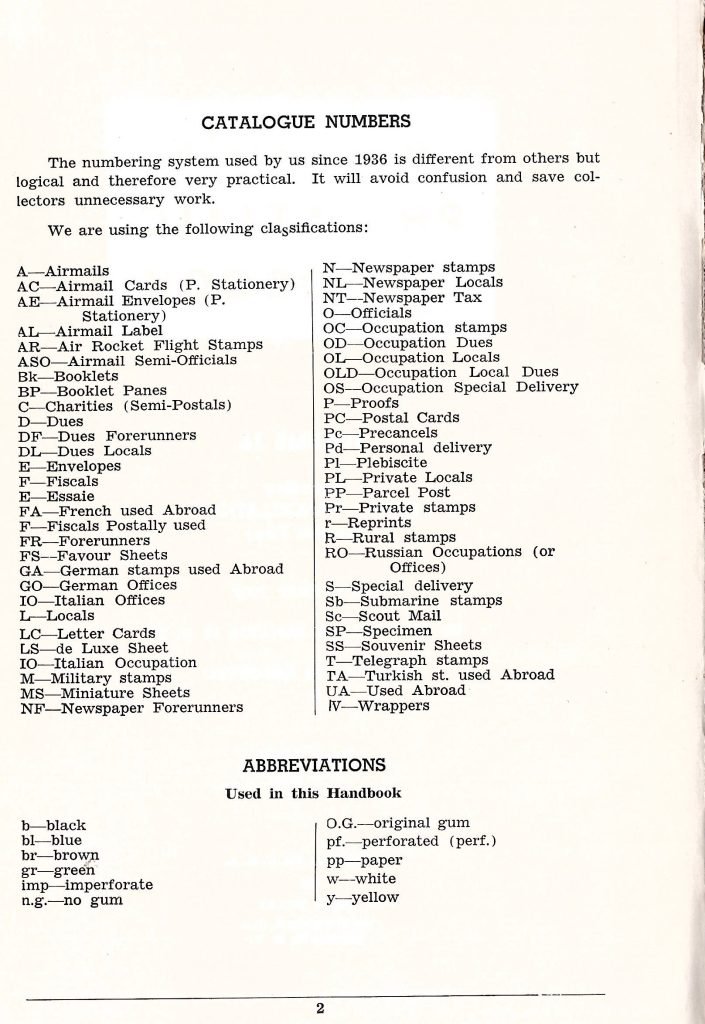 CATALOGUE NUMBERS

The numbering system used by us since 1936 is different from others but logical and therefore very practical. It will avoid confusion and save collectors unnecessary work.

We are using the following classifications:

A—Airmails
AC—Airmail Cards (P. Stationery)
AE—Airmail Envelopes (P. Stationery)
AL—Airmail Label
AR—Air Rocket Flight Stamps
ASO—Airmail Semi-Officials
Bk—Booklets
BP—Booklet Panes
C—Charities (Semi-Postals)
D—Dues
DF—Dues Forerunners
DL—Dues Locals
E—Envelopes
F—Fiscals
E—Essaie
FA—French used Abroad
F—Fiscals Postally used
FR—Forerunners
FS—Favour Sheets
GA—German stamps used Abroad
GO—German Offices
IO—Italian Offices
L—Locals
LC—Letter Cards
LS—de Luxe Sheet
IO—Italian Occupation
M—Military stamps
MS—Miniature Sheets
NF—Newspaper Forerunners

N—Newspaper stamps
NL—Newspaper Locals
NT—Newspaper Tax
O—Officials
OC—Occupation stamps
OD—Occupation Dues
OL—Occupation Locals
OLD—Occupation Local Dues
OS—Occupation Special Delivery
P—Proofs
PC—Postal Cards
Pc—Precancels
Pd—Personal delivery
Pl—Plebiscite
PL—Private Locals
PP—Parcel Post
Pr—Private stamps
r—Reprints
R—Rural stamps
RO—Russian Occupations (or Offices)
S—Special delivery
Sb—Submarine stamps
Sc—Scout Mail
SP—Specimen
SS—Souvenir Sheets
T—Telegraph stamps
TA—Turkish st. used Abroad
UA—Used Abroad
W—Wrappers

ABBREVIATIONS

Used in this Handbook

b—black
bl—blue
br—brown
gr—green
imp—imperforate
n.g.—no gum

O.G.—original gum
pf.—perforated (perf.)
pp—paper
w—white
y—yellow

2